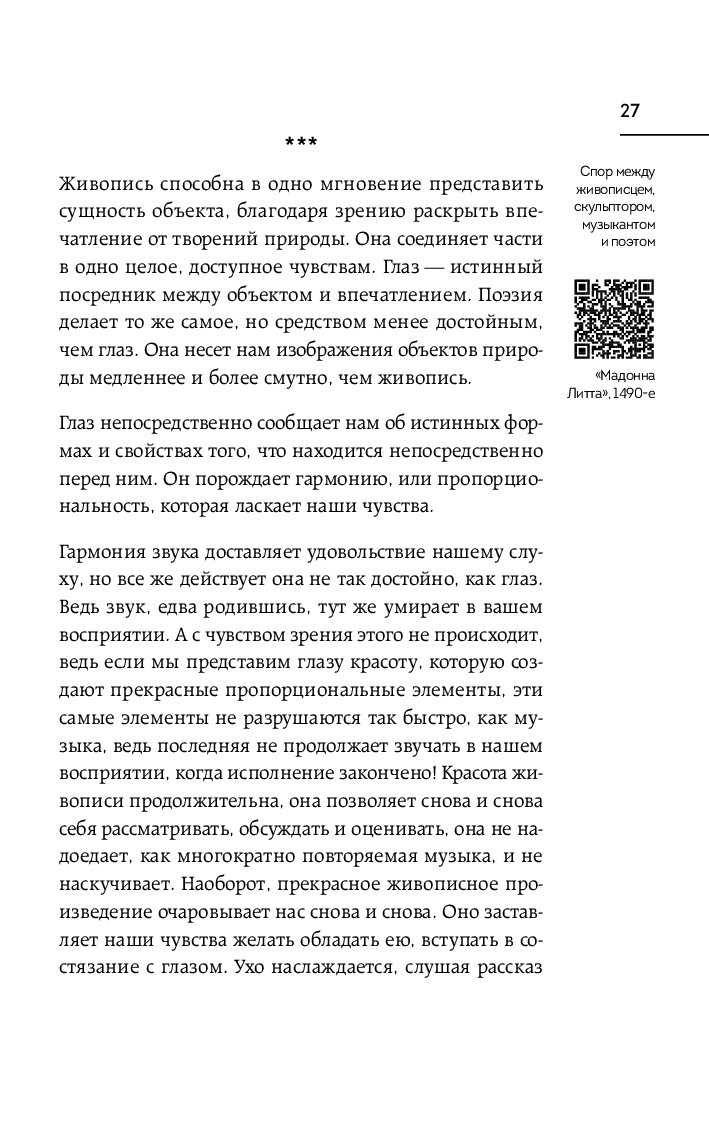 27

Спор между живописцем, скульптором, музыкантом и поэтом

«Мадонна Литта», 1490-е

***

Живопись способна в одно мгновение представить сущность объекта, благодаря зрению раскрыть впечатление от творений природы. Она соединяет части в одно целое, доступное чувствам. Глаз — истинный посредник между объектом и впечатлением. Поэзия делает то же самое, но средством менее достойным, чем глаз. Она несет нам изображения объектов природы медленнее и более смутно, чем живопись.

Глаз непосредственно сообщает нам об истинных формах и свойствах того, что находится непосредственно перед ним. Он порождает гармонию, или пропорциональность, которая ласкает наши чувства.

Гармония звука доставляет удовольствие нашему слуху, но все же действует она не так достойно, как глаз. Ведь звук, едва родившись, тут же умирает в вашем восприятии. А с чувством зрения этого не происходит, ведь если мы представим глазу красоту, которую создают прекрасные пропорциональные элементы, эти самые элементы не разрушаются так быстро, как музыка, ведь последняя не продолжает звучать в нашем восприятии, когда исполнение закончено! Красота живописи продолжительна, она позволяет снова и снова себя рассматривать, обсуждать и оценивать, она не надоедает, как многократно повторяемая музыка, и не наскучивает. Наоборот, прекрасное живописное произведение очаровывает нас снова и снова. Оно заставляет наши чувства желать обладать ею, вступать в состязание с глазом. Ухо наслаждается, слушая рассказ